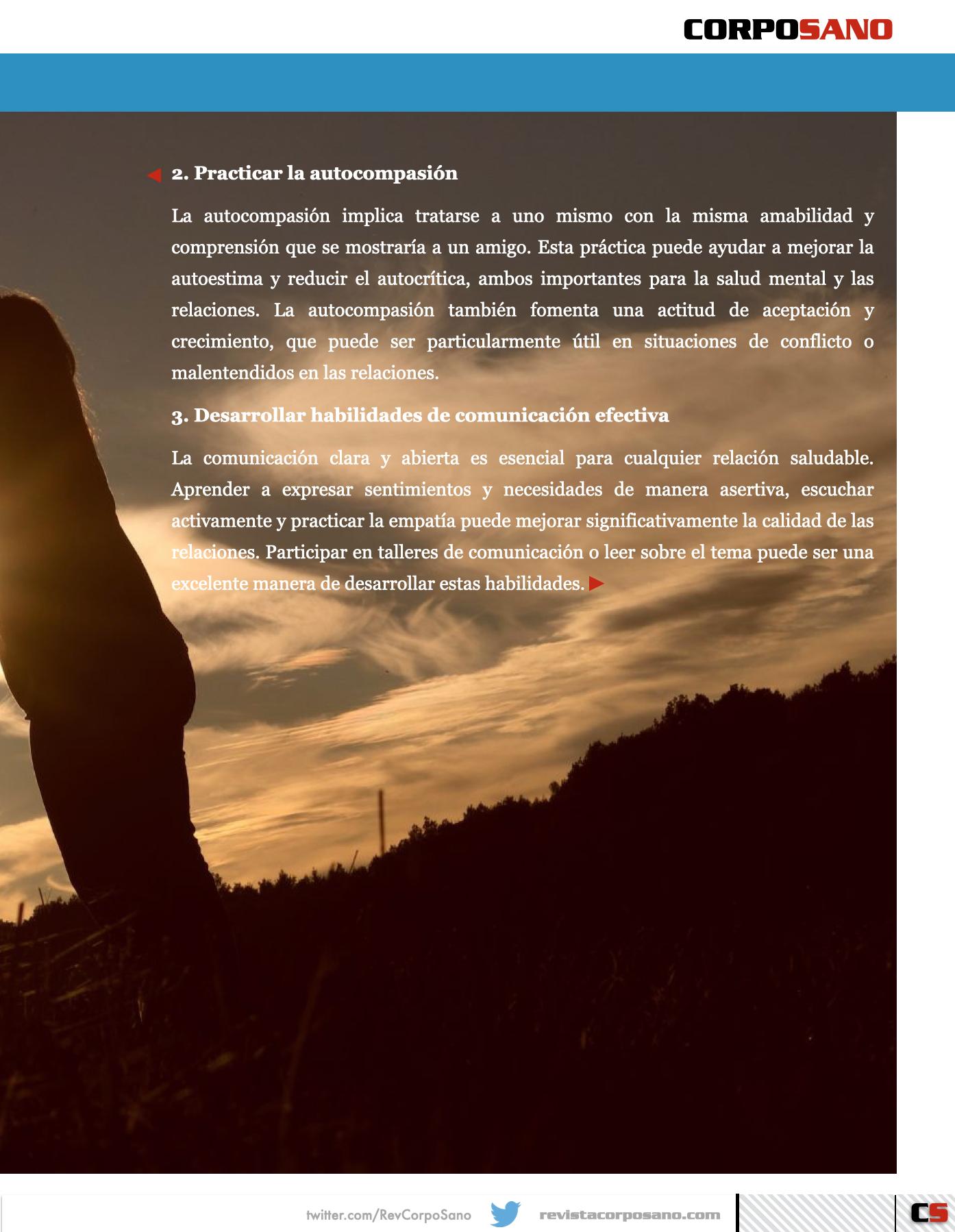 CORPOSANO

2. Practicar la autocompasión

La autocompasión implica tratarse a uno mismo con la misma amabilidad y comprensión que se mostraría a un amigo. Esta práctica puede ayudar a mejorar la autoestima y reducir el autocrítica, ambos importantes para la salud mental y las relaciones. La autocompasión también fomenta una actitud de aceptación y crecimiento, que puede ser particularmente útil en situaciones de conflicto o malentendidos en las relaciones.

3. Desarrollar habilidades de comunicación efectiva

La comunicación clara y abierta es esencial para cualquier relación saludable. Aprender a expresar sentimientos y necesidades de manera asertiva, escuchar activamente y practicar la empatía puede mejorar significativamente la calidad de las relaciones. Participar en talleres de comunicación o leer sobre el tema puede ser una excelente manera de desarrollar estas habilidades.

twitter.com/RevCorpoSano revistacorposano.com CS